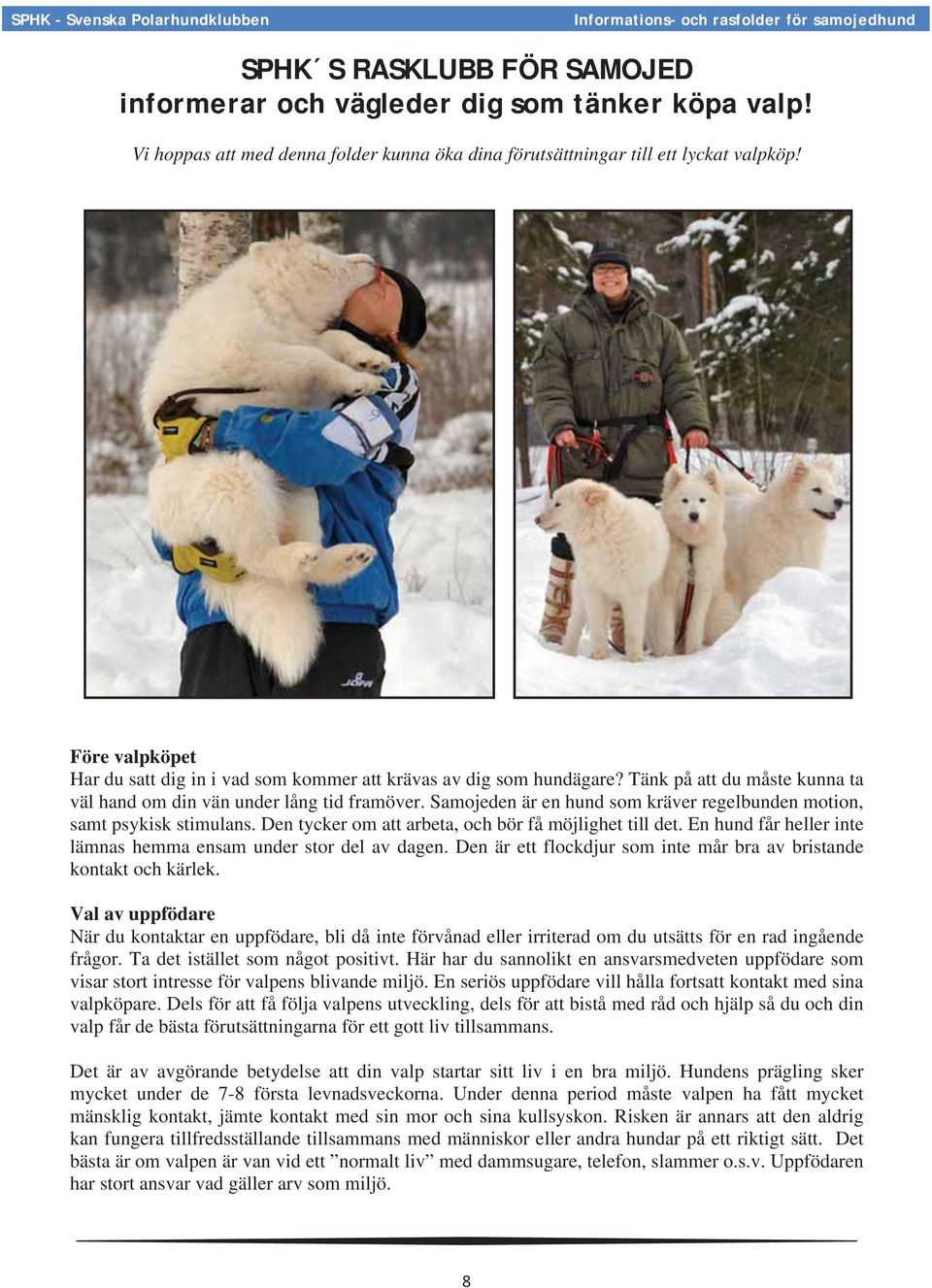 SPHK - Svenska Polarhundklubben

Informations- och rasfolder för samojedhund

SPHK´S RASKLUBB FÖR SAMOJED
informerar och vägleder dig som tänker köpa valp!

Vi hoppas att med denna folder kunna öka dina förutsättningar till ett lyckat valpköp!

JOFA

Före valpköpet
Har du satt dig in i vad som kommer att krävas av dig som hundägare? Tänk på att du måste kunna ta väl hand om din vän under lång tid framöver. Samojeden är en hund som kräver regelbunden motion, samt psykisk stimulans. Den tycker om att arbeta, och bör få möjlighet till det. En hund får heller inte lämnas hemma ensam under stor del av dagen. Den är ett flockdjur som inte mår bra av bristande kontakt och kärlek.

Val av uppfödare
När du kontaktar en uppfödare, bli då inte förvånad eller irriterad om du utsätts för en rad ingående frågor. Ta det istället som något positivt. Här har du sannolikt en ansvarsmedveten uppfödare som visar stort intresse för valpens blivande miljö. En seriös uppfödare vill hålla fortsatt kontakt med sina valpköpare. Dels för att få följa valpens utveckling, dels för att bistå med råd och hjälp så du och din valp får de bästa förutsättningarna för ett gott liv tillsammans.

Det är av avgörande betydelse att din valp startar sitt liv i en bra miljö. Hundens prägling sker mycket under de 7-8 första levnadsveckorna. Under denna period måste valpen ha fått mycket mänsklig kontakt, jämte kontakt med sin mor och sina kullsyskon. Risken är annars att den aldrig kan fungera tillfredsställande tillsammans med människor eller andra hundar på ett riktigt sätt. Det bästa är om valpen är van vid ett ”normalt liv” med dammsugare, telefon, slammer o.s.v. Uppfödaren har stort ansvar vad gäller arv som miljö.

8